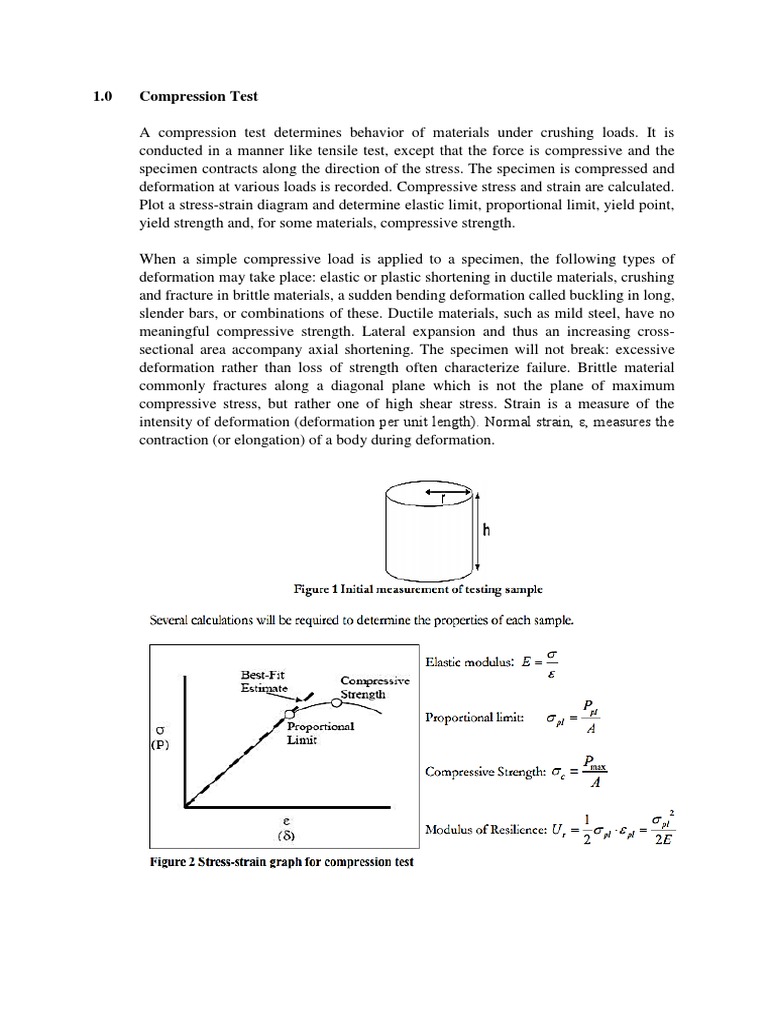 1.0 Compression Test

A compression test determines behavior of materials under crushing loads. It is conducted in a manner like tensile test, except that the force is compressive and the specimen contracts along the direction of the stress. The specimen is compressed and deformation at various loads is recorded. Compressive stress and strain are calculated. Plot a stress-strain diagram and determine elastic limit, proportional limit, yield point, yield strength and, for some materials, compressive strength.

When a simple compressive load is applied to a specimen, the following types of deformation may take place: elastic or plastic shortening in ductile materials, crushing and fracture in brittle materials, a sudden bending deformation called buckling in long, slender bars, or combinations of these. Ductile materials, such as mild steel, have no meaningful compressive strength. Lateral expansion and thus an increasing cross-sectional area accompany axial shortening. The specimen will not break: excessive deformation rather than loss of strength often characterize failure. Brittle material commonly fractures along a diagonal plane which is not the plane of maximum compressive stress, but rather one of high shear stress. Strain is a measure of the intensity of deformation (deformation per unit length). Normal strain, ε, measures the contraction (or elongation) of a body during deformation.

r

h

Figure 1 Initial measurement of testing sample

Several calculations will be required to determine the properties of each sample.

Best-Fit Estimate

Compressive Strength

Proportional Limit

σ (P)

ε (δ)

Figure 2 Stress-strain graph for compression test

Elastic modulus: $E = \frac{\sigma}{\varepsilon}$

Proportional limit: $\sigma_{pl} = \frac{P_{pl}}{A}$

Compressive Strength: $\sigma_c = \frac{P_{max}}{A}$

Modulus of Resilience: $U_r = \frac{1}{2}\sigma_{pl} \cdot \varepsilon_{pl} = \frac{\sigma_{pl}^2}{2E}$